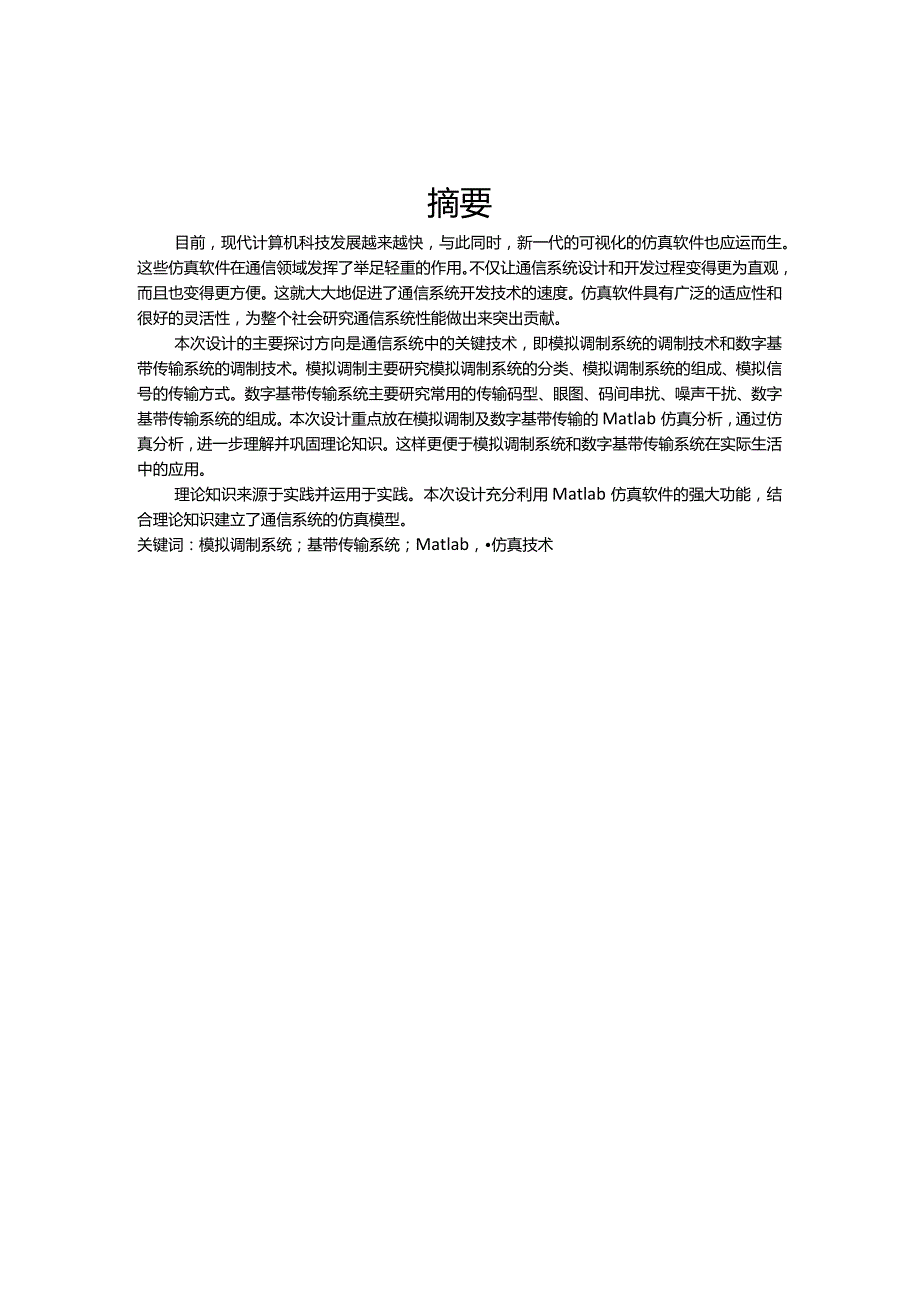 摘要

目前，现代计算机科技发展越来越快，与此同时，新一代的可视化的仿真软件也应运而生。这些仿真软件在通信领域发挥了举足轻重的作用。不仅让通信系统设计和开发过程变得更为直观，而且也变得更方便。这就大大地促进了通信系统开发技术的速度。仿真软件具有广泛的适应性和很好的灵活性，为整个社会研究通信系统性能做出来突出贡献。

本次设计的主要探讨方向是通信系统中的关键技术，即模拟调制系统的调制技术和数字基带传输系统的调制技术。模拟调制主要研究模拟调制系统的分类、模拟调制系统的组成、模拟信号的传输方式。数字基带传输系统主要研究常用的传输码型、眼图、码间串扰、噪声干扰、数字基带传输系统的组成。本次设计重点放在模拟调制及数字基带传输的 Matlab 仿真分析，通过仿真分析，进一步理解并巩固理论知识。这样更便于模拟调制系统和数字基带传输系统在实际生活中的应用。

理论知识来源于实践并运用于实践。本次设计充分利用 Matlab 仿真软件的强大功能，结合理论知识建立了通信系统的仿真模型。

关键词：模拟调制系统；基带传输系统；Matlab，•仿真技术